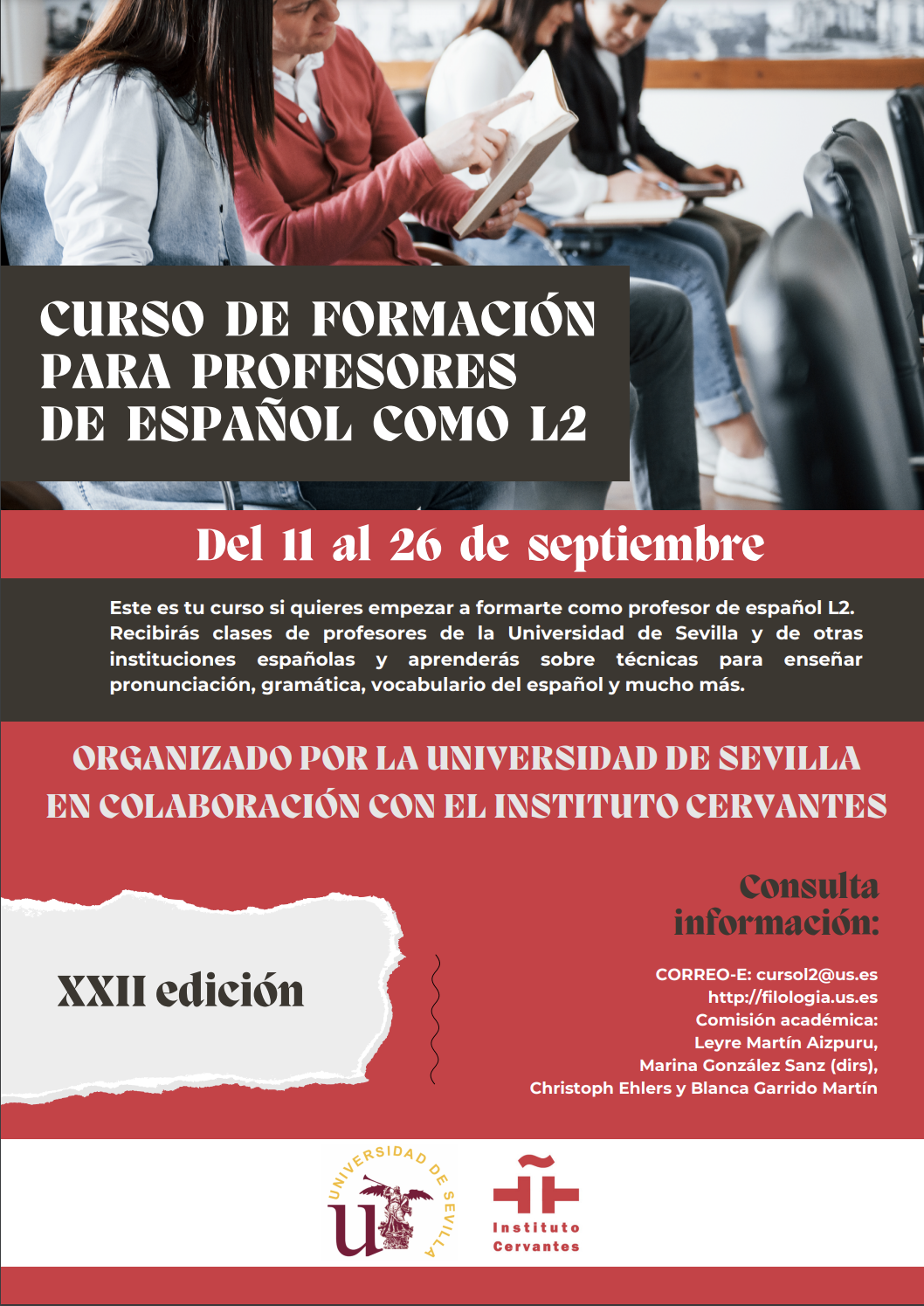 CURSO DE FORMACIÓN PARA PROFESORES DE ESPAÑOL COMO L2

Del 11 al 26 de septiembre

Este es tu curso si quieres empezar a formarte como profesor de español L2. Recibirás clases de profesores de la Universidad de Sevilla y de otras instituciones españolas y aprenderás sobre técnicas para enseñar pronunciación, gramática, vocabulario del español y mucho más.

ORGANIZADO POR LA UNIVERSIDAD DE SEVILLA EN COLABORACIÓN CON EL INSTITUTO CERVANTES

XXII edición

Consulta información:

CORREO-E: cursol2@us.es
http://filologia.us.es
Comisión académica:
Leyre Martín Aizpuru,
Marina González Sanz (dirs),
Christoph Ehlers y Blanca Garrido Martín

UNIVERSIDAD DE SEVILLA

Instituto Cervantes